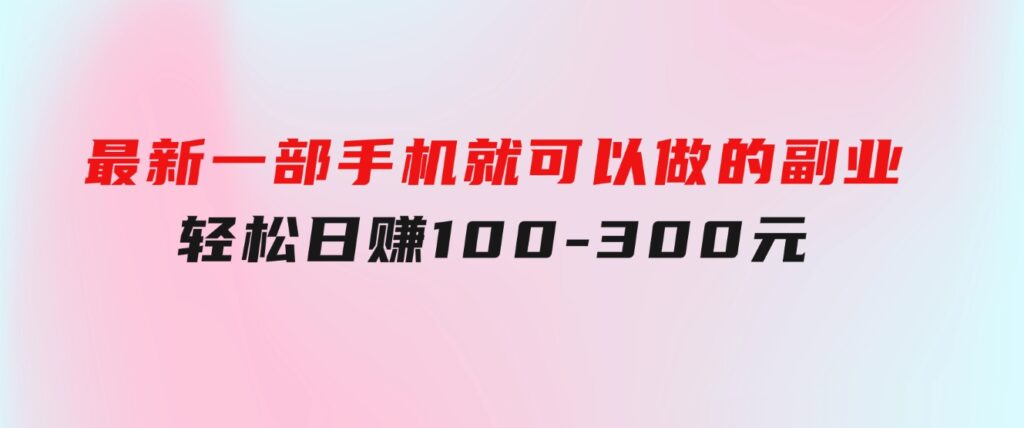 最新一部手机就可以做的副业
轻松日赚100-300元